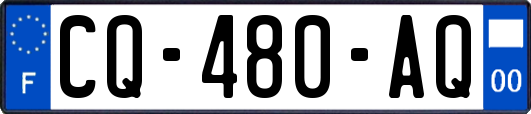 F
CQ-480-AQ
00